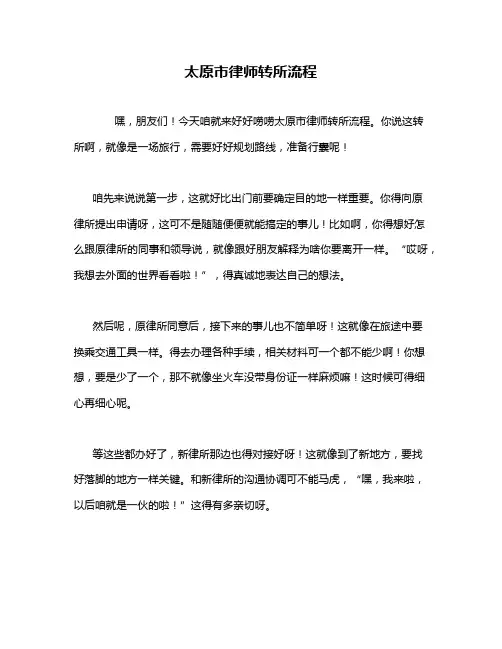 太原市律师转所流程

嘿，朋友们！今天咱就来好好唠唠太原市律师转所流程。你说这转所啊，就像是一场旅行，需要好好规划路线，准备行囊呢！

咱先来说说第一步，这就好比出门前要确定目的地一样重要。你得向原律所提出申请呀，这可不是随随便便就能搞定的事儿！比如啊，你得想好怎么跟原律所的同事和领导说，就像跟好朋友解释为啥你要离开一样。“哎呀，我想去外面的世界看看啦！”，得真诚地表达自己的想法。

然后呢，原律所同意后，接下来的事儿也不简单呀！这就像在旅途中要换乘交通工具一样。得去办理各种手续，相关材料可一个都不能少啊！你想想，要是少了一个，那不就像坐火车没带身份证一样麻烦嘛！这时候可得细心再细心呢。

等这些都办好了，新律所那边也得对接好呀！这就像到了新地方，要找好落脚的地方一样关键。和新律所的沟通协调可不能马虎，“嘿，我来啦，以后咱就是一伙的啦！”这得有多亲切呀。